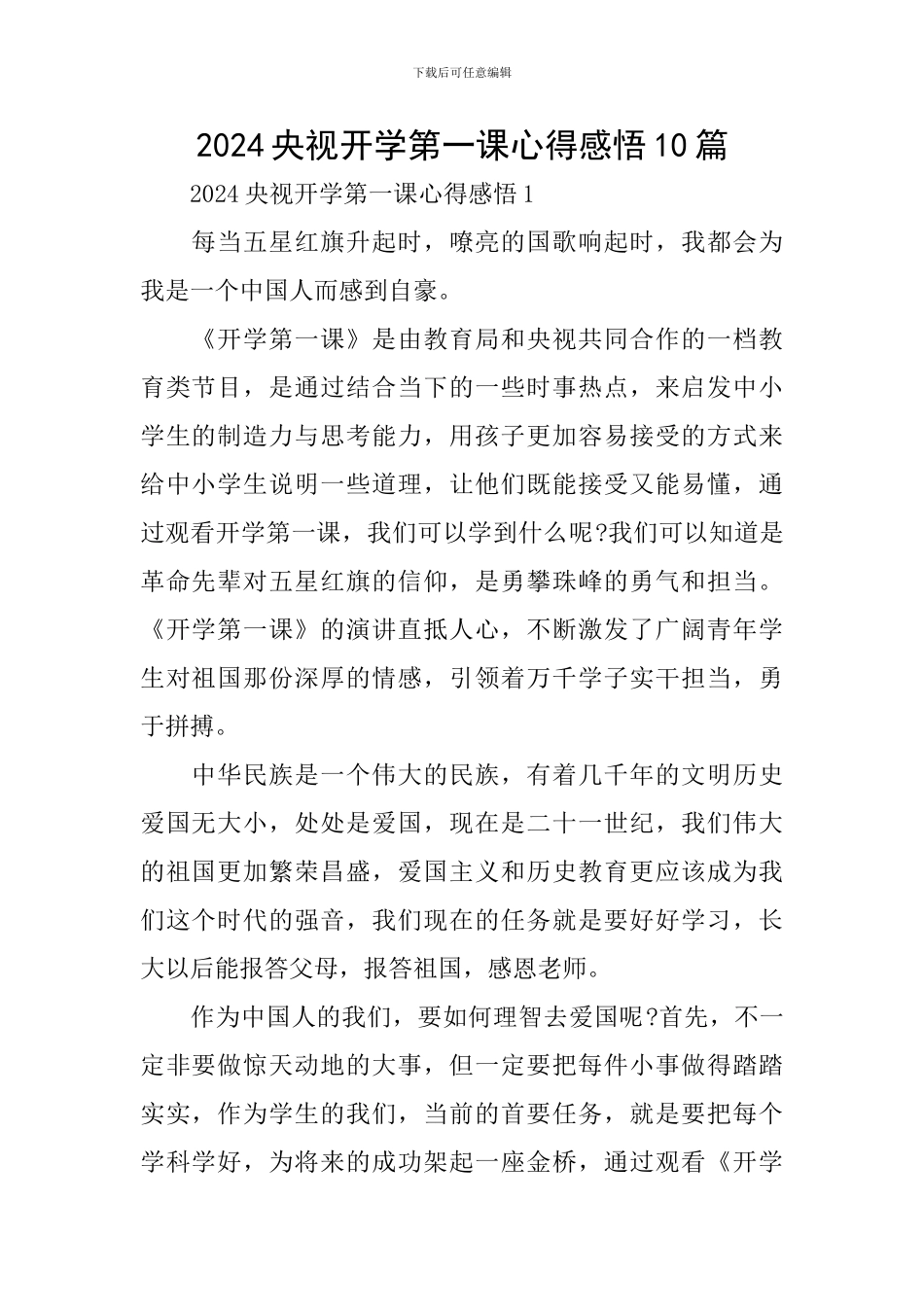 下载后可任意编辑

2024央视开学第一课心得感悟10篇

2024央视开学第一课心得感悟1

每当五星红旗升起时，嘹亮的国歌响起时，我都会为我是一个中国人而感到自豪。

《开学第一课》是由教育局和央视共同合作的一档教育类节目，是通过结合当下的一些时事热点，来启发中小学生的制造力与思考能力，用孩子更加容易接受的方式来给中小学生说明一些道理，让他们既能接受又能易懂，通过观看开学第一课，我们可以学到什么呢?我们可以知道是革命先辈对五星红旗的信仰，是勇攀珠峰的勇气和担当。《开学第一课》的演讲直抵人心，不断激发了广阔青年学生对祖国那份深厚的情感，引领着万千学子实干担当，勇于拼搏。

中华民族是一个伟大的民族，有着几千年的文明历史爱国无大小，处处是爱国，现在是二十一世纪，我们伟大的祖国更加繁荣昌盛，爱国主义和历史教育更应该成为我们这个时代的强音，我们现在的任务就是要好好学习，长大以后能报答父母，报答祖国，感恩老师。

作为中国人的我们，要如何理智去爱国呢?首先，不一定非要做惊天动地的大事，但一定要把每件小事做得踏踏实实，作为学生的我们，当前的首要任务，就是要把每个学科学好，为将来的成功架起一座金桥，通过观看《开学